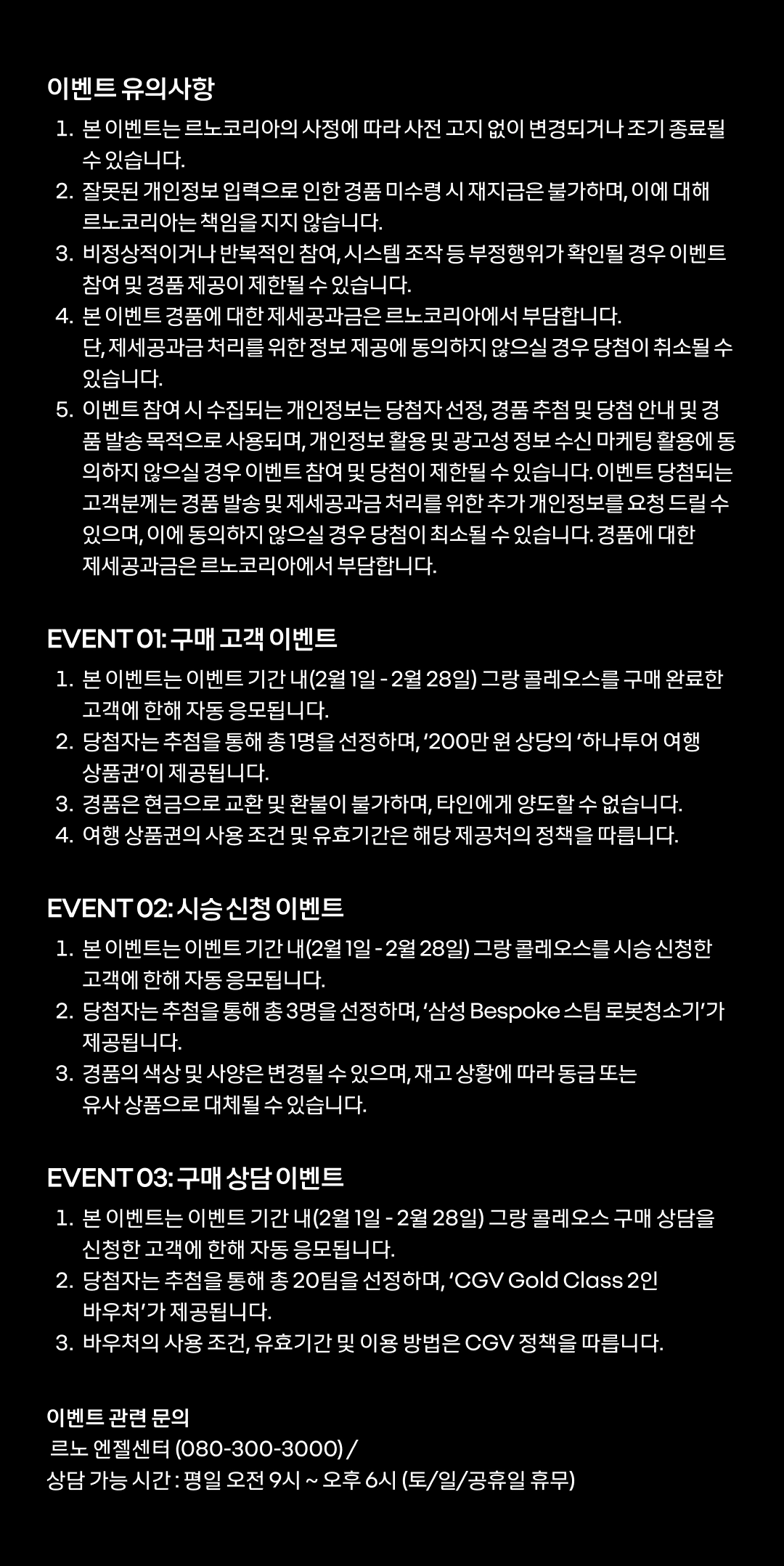 이벤트 유의사항

1. 본 이벤트는 르노코리아의 사정에 따라 사전 고지 없이 변경되거나 조기 종료될 수 있습니다.
2. 잘못된 개인정보 입력으로 인한 경품 미수령 시 재지급은 불가하며, 이에 대해 르노코리아는 책임을 지지 않습니다.
3. 비정상적이거나 반복적인 참여, 시스템 조작 등 부정행위가 확인될 경우 이벤트 참여 및 경품 제공이 제한될 수 있습니다.
4. 본 이벤트 경품에 대한 제세공과금은 르노코리아에서 부담합니다. 단, 제세공과금 처리를 위한 정보 제공에 동의하지 않으실 경우 당첨이 취소될 수 있습니다.
5. 이벤트 참여 시 수집되는 개인정보는 당첨자 선정, 경품 추첨 및 당첨 안내 및 경품 발송 목적으로 사용되며, 개인정보 활용 및 광고성 정보 수신 마케팅 활용에 동의하지 않으실 경우 이벤트 참여 및 당첨이 제한될 수 있습니다. 이벤트 당첨되는 고객분께는 경품 발송 및 제세공과금 처리를 위한 추가 개인정보를 요청 드릴 수 있으며, 이에 동의하지 않으실 경우 당첨이 최소될 수 있습니다. 경품에 대한 제세공과금은 르노코리아에서 부담합니다.

EVENT 01: 구매 고객 이벤트

1. 본 이벤트는 이벤트 기간 내(2월 1일 - 2월 28일) 그랑 콜레오스를 구매 완료한 고객에 한해 자동 응모됩니다.
2. 당첨자는 추첨을 통해 총 1명을 선정하며, '200만 원 상당의 '하나투어 여행 상품권'이 제공됩니다.
3. 경품은 현금으로 교환 및 환불이 불가하며, 타인에게 양도할 수 없습니다.
4. 여행 상품권의 사용 조건 및 유효기간은 해당 제공처의 정책을 따릅니다.

EVENT 02: 시승 신청 이벤트

1. 본 이벤트는 이벤트 기간 내(2월 1일 - 2월 28일) 그랑 콜레오스를 시승 신청한 고객에 한해 자동 응모됩니다.
2. 당첨자는 추첨을 통해 총 3명을 선정하며, '삼성 Bespoke 스팀 로봇청소기'가 제공됩니다.
3. 경품의 색상 및 사양은 변경될 수 있으며, 재고 상황에 따라 동급 또는 유사 상품으로 대체될 수 있습니다.

EVENT 03: 구매 상담 이벤트

1. 본 이벤트는 이벤트 기간 내(2월 1일 - 2월 28일) 그랑 콜레오스 구매 상담을 신청한 고객에 한해 자동 응모됩니다.
2. 당첨자는 추첨을 통해 총 20팀을 선정하며, 'CGV Gold Class 2인 바우처'가 제공됩니다.
3. 바우처의 사용 조건, 유효기간 및 이용 방법은 CGV 정책을 따릅니다.

이벤트 관련 문의
르노 엔젤센터 (080-300-3000) /
상담 가능 시간 : 평일 오전 9시 ~ 오후 6시 (토/일/공휴일 휴무)